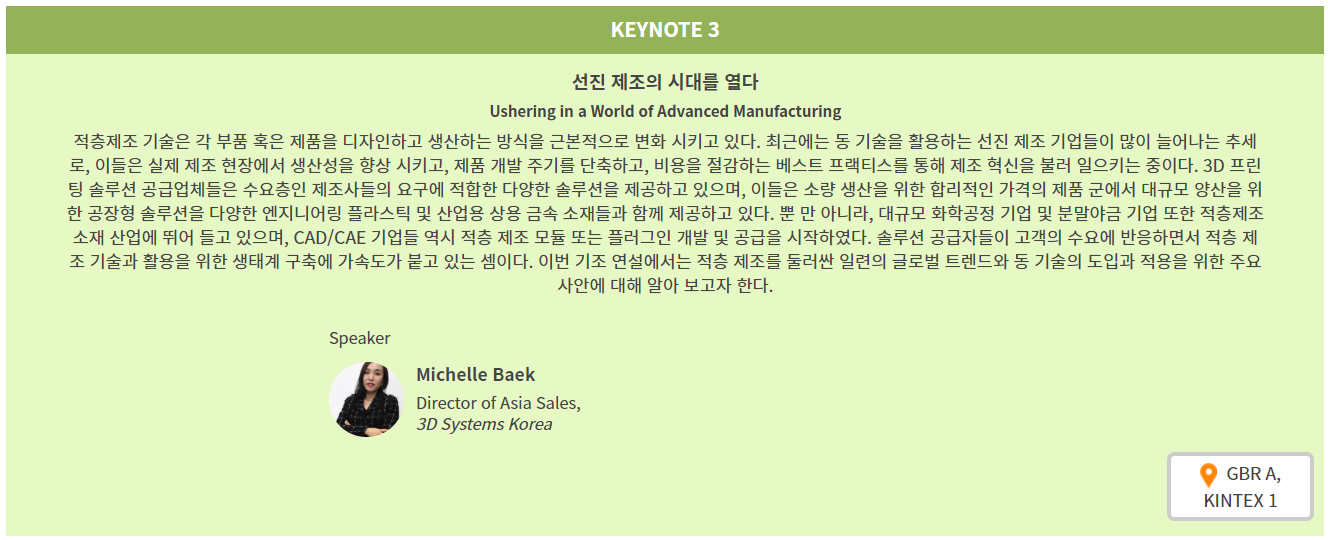 KEYNOTE 3

선진 제조의 시대를 열다

Ushering in a World of Advanced Manufacturing

적층제조 기술은 각 부품 혹은 제품을 디자인하고 생산하는 방식을 근본적으로 변화 시키고 있다. 최근에는 동 기술을 활용하는 선진 제조 기업들이 많이 늘어나는 추세로, 이들은 실제 제조 현장에서 생산성을 향상 시키고, 제품 개발 주기를 단축하고, 비용을 절감하는 베스트 프랙티스를 통해 제조 혁신을 불러 일으키는 중이다. 3D 프린팅 솔루션 공급업체들은 수요층인 제조사들의 요구에 적합한 다양한 솔루션을 제공하고 있으며, 이들은 소량 생산을 위한 합리적인 가격의 제품 군에서 대규모 양산을 위한 공장형 솔루션을 다양한 엔지니어링 플라스틱 및 산업용 상용 금속 소재들과 함께 제공하고 있다. 뿐 만 아니라, 대규모 화학공정 기업 및 분말야금 기업 또한 적층제조 소재 산업에 뛰어 들고 있으며, CAD/CAE 기업들 역시 적층 제조 모듈 또는 플러그인 개발 및 공급을 시작하였다. 솔루션 공급자들이 고객의 수요에 반응하면서 적층 제조 기술과 활용을 위한 생태계 구축에 가속도가 붙고 있는 셈이다. 이번 기조 연설에서는 적층 제조를 둘러싼 일련의 글로벌 트렌드와 동 기술의 도입과 적용을 위한 주요 사안에 대해 알아 보고자 한다.

Speaker

Michelle Baek

Director of Asia Sales,
3D Systems Korea

GBR A,
KINTEX 1